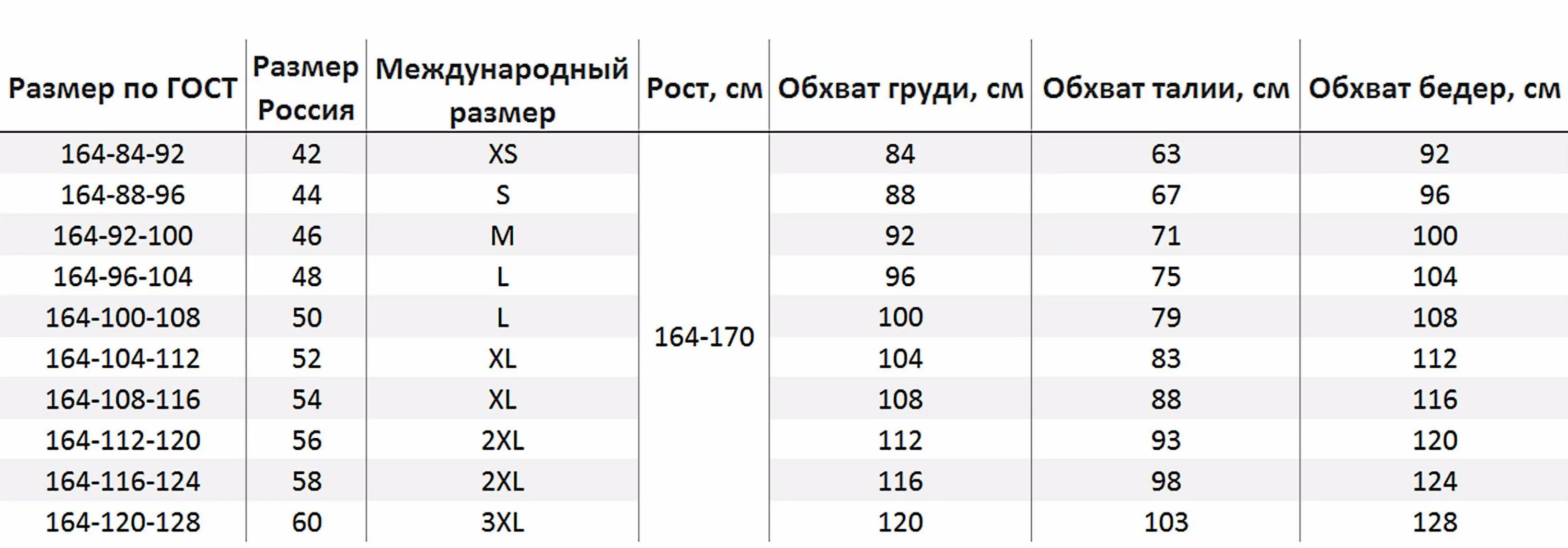 | Размер по ГОСТ | Размер Россия | Международный размер | Рост, см | Обхват груди, см | Обхват талии, см | Обхват бедер, см |
|---|---|---|---|---|---|---|
| 164-84-92 | 42 | XS | 164-170 | 84 | 63 | 92 |
| 164-88-96 | 44 | S | | 88 | 67 | 96 |
| 164-92-100 | 46 | M | | 92 | 71 | 100 |
| 164-96-104 | 48 | L | | 96 | 75 | 104 |
| 164-100-108 | 50 | L | | 100 | 79 | 108 |
| 164-104-112 | 52 | XL | | 104 | 83 | 112 |
| 164-108-116 | 54 | XL | | 108 | 88 | 116 |
| 164-112-120 | 56 | 2XL | | 112 | 93 | 120 |
| 164-116-124 | 58 | 2XL | | 116 | 98 | 124 |
| 164-120-128 | 60 | 3XL | | 120 | 103 | 128 |